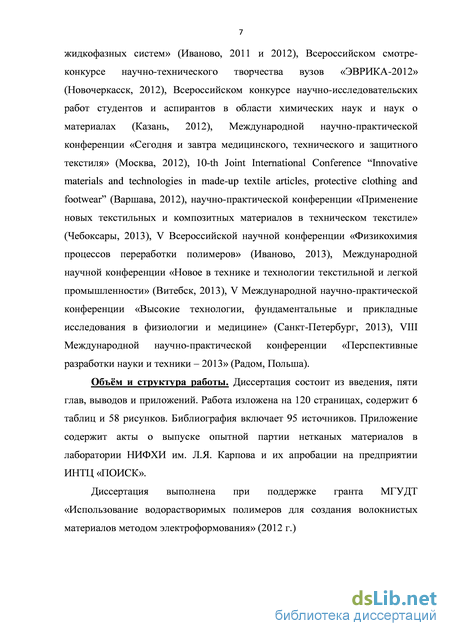 7

жидкофазных систем» (Иваново, 2011 и 2012), Всероссийском смотре-конкурсе научно-технического творчества вузов «ЭВРИКА-2012» (Новочеркасск, 2012), Всероссийском конкурсе научно-исследовательских работ студентов и аспирантов в области химических наук и наук о материалах (Казань, 2012), Международной научно-практической конференции «Сегодня и завтра медицинского, технического и защитного текстиля» (Москва, 2012), 10-th Joint International Conference "Innovative materials and technologies in made-up textile articles, protective clothing and footwear" (Варшава, 2012), научно-практической конференции «Применение новых текстильных и композитных материалов в техническом текстиле» (Чебоксары, 2013), V Всероссийской научной конференции «Физикохимия процессов переработки полимеров» (Иваново, 2013), Международной научной конференции «Новое в технике и технологии текстильной и легкой промышленности» (Витебск, 2013), V Международной научно-практической конференции «Высокие технологии, фундаментальные и прикладные исследования в физиологии и медицине» (Санкт-Петербург, 2013), VIII Международной научно-практической конференции «Перспективные разработки науки и техники – 2013» (Радом, Польша).

Объём и структура работы. Диссертация состоит из введения, пяти глав, выводов и приложений. Работа изложена на 120 страницах, содержит 6 таблиц и 58 рисунков. Библиография включает 95 источников. Приложение содержит акты о выпуске опытной партии нетканых материалов в лаборатории НИФХИ им. Л.Я. Карпова и их апробации на предприятии ИНТЦ «ПОИСК».

Диссертация выполнена при поддержке гранта МГУДТ «Использование водорастворимых полимеров для создания волокнистых материалов методом электроформования» (2012 г.)

dsLib.net
библиотека диссертаций